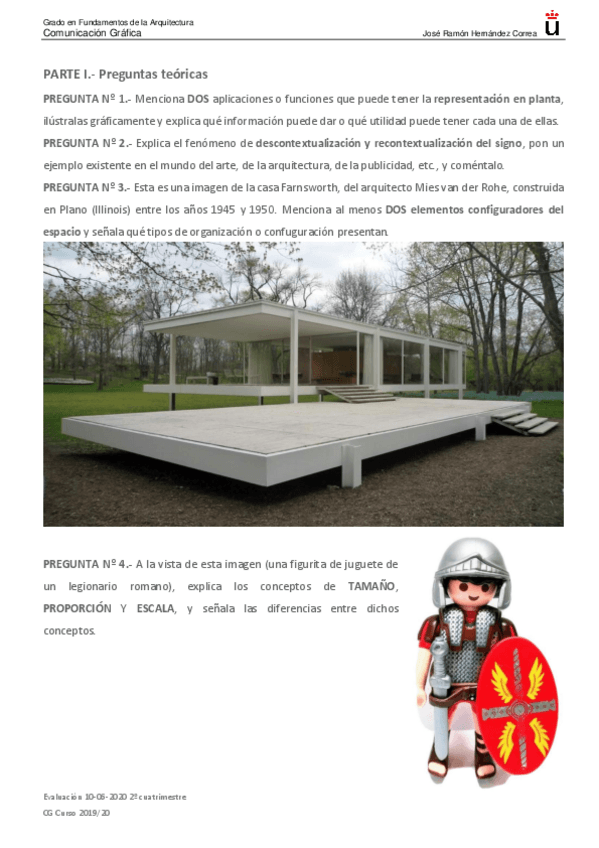 Grado en Fundamentos de la Arquitectura
Comunicación Gráfica

José Ramón Hernández Correa

PARTE I.- Preguntas teóricas

PREGUNTA Nº 1.- Menciona DOS aplicaciones o funciones que puede tener la representación en planta, ilústralas gráficamente y explica qué información puede dar o qué utilidad puede tener cada una de ellas.

PREGUNTA Nº 2.- Explica el fenómeno de descontextualización y recontextualización del signo, pon un ejemplo existente en el mundo del arte, de la arquitectura, de la publicidad, etc., y coméntalo.

PREGUNTA Nº 3.- Esta es una imagen de la casa Farnsworth, del arquitecto Mies van der Rohe, construida en Plano (Illinois) entre los años 1945 y 1950. Menciona al menos DOS elementos configuradores del espacio y señala qué tipos de organización o confuguración presentan.

PREGUNTA Nº 4.- A la vista de esta imagen (una figurita de juguete de un legionario romano), explica los conceptos de TAMAÑO, PROPORCIÓN Y ESCALA, y señala las diferencias entre dichos conceptos.

Evaluación 10-06-2020 2º cuatrimestre
CG Curso 2019/20